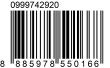 0999742920

8 885978 550166